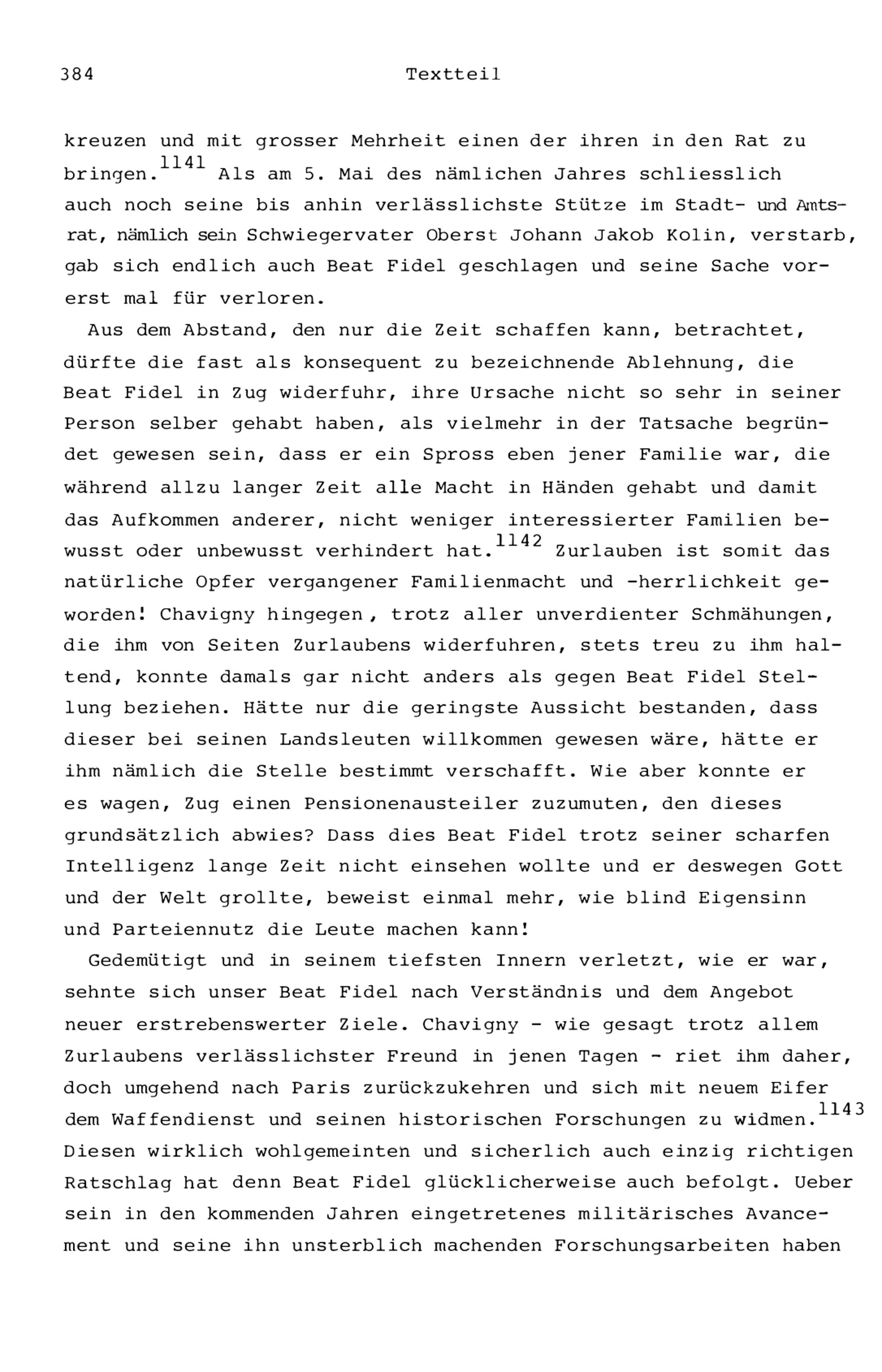 384 Textteil

kreuzen und mit grosser Mehrheit einen der ihren in den Rat zu bringen.$^{1141}$ Als am 5. Mai des nämlichen Jahres schliesslich auch noch seine bis anhin verlässlichste Stütze im Stadt- und Amtsrat, nämlich sein Schwiegervater Oberst Johann Jakob Kolin, verstarb, gab sich endlich auch Beat Fidel geschlagen und seine Sache vorerst mal für verloren.

Aus dem Abstand, den nur die Zeit schaffen kann, betrachtet, dürfte die fast als konsequent zu bezeichnende Ablehnung, die Beat Fidel in Zug widerfuhr, ihre Ursache nicht so sehr in seiner Person selber gehabt haben, als vielmehr in der Tatsache begründet gewesen sein, dass er ein Spross eben jener Familie war, die während allzu langer Zeit alle Macht in Händen gehabt und damit das Aufkommen anderer, nicht weniger interessierter Familien bewusst oder unbewusst verhindert hat.$^{1142}$ Zurlauben ist somit das natürliche Opfer vergangener Familienmacht und -herrlichkeit geworden! Chavigny hingegen, trotz aller unverdienter Schmähungen, die ihm von Seiten Zurlaubens widerfuhren, stets treu zu ihm haltend, konnte damals gar nicht anders als gegen Beat Fidel Stellung beziehen. Hätte nur die geringste Aussicht bestanden, dass dieser bei seinen Landsleuten willkommen gewesen wäre, hätte er ihm nämlich die Stelle bestimmt verschafft. Wie aber konnte er es wagen, Zug einen Pensionenausteiler zuzumuten, den dieses grundsätzlich abwies? Dass dies Beat Fidel trotz seiner scharfen Intelligenz lange Zeit nicht einsehen wollte und er deswegen Gott und der Welt grollte, beweist einmal mehr, wie blind Eigensinn und Parteiennutz die Leute machen kann!

Gedemütigt und in seinem tiefsten Innern verletzt, wie er war, sehnte sich unser Beat Fidel nach Verständnis und dem Angebot neuer erstrebenswerter Ziele. Chavigny - wie gesagt trotz allem Zurlaubens verlässlichster Freund in jenen Tagen - riet ihm daher, doch umgehend nach Paris zurückzukehren und sich mit neuem Eifer dem Waffendienst und seinen historischen Forschungen zu widmen.$^{1143}$ Diesen wirklich wohlgemeinten und sicherlich auch einzig richtigen Ratschlag hat denn Beat Fidel glücklicherweise auch befolgt. Ueber sein in den kommenden Jahren eingetretenes militärisches Avancement und seine ihn unsterblich machenden Forschungsarbeiten haben